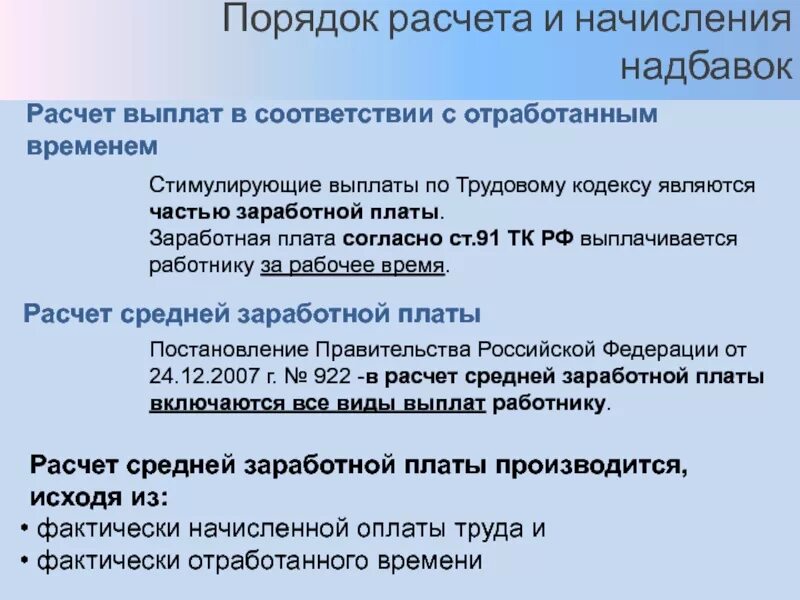 Порядок расчета и начисления надбавок

Расчет выплат в соответствии с отработанным временем

Стимулирующие выплаты по Трудовому кодексу являются частью заработной платы.
Заработная плата согласно ст.91 ТК РФ выплачивается работнику за рабочее время.

Расчет средней заработной платы

Постановление Правительства Российской Федерации от 24.12.2007 г. № 922 -в расчет средней заработной платы включаются все виды выплат работнику.

Расчет средней заработной платы производится, исходя из:
• фактически начисленной оплаты труда и
• фактически отработанного времени